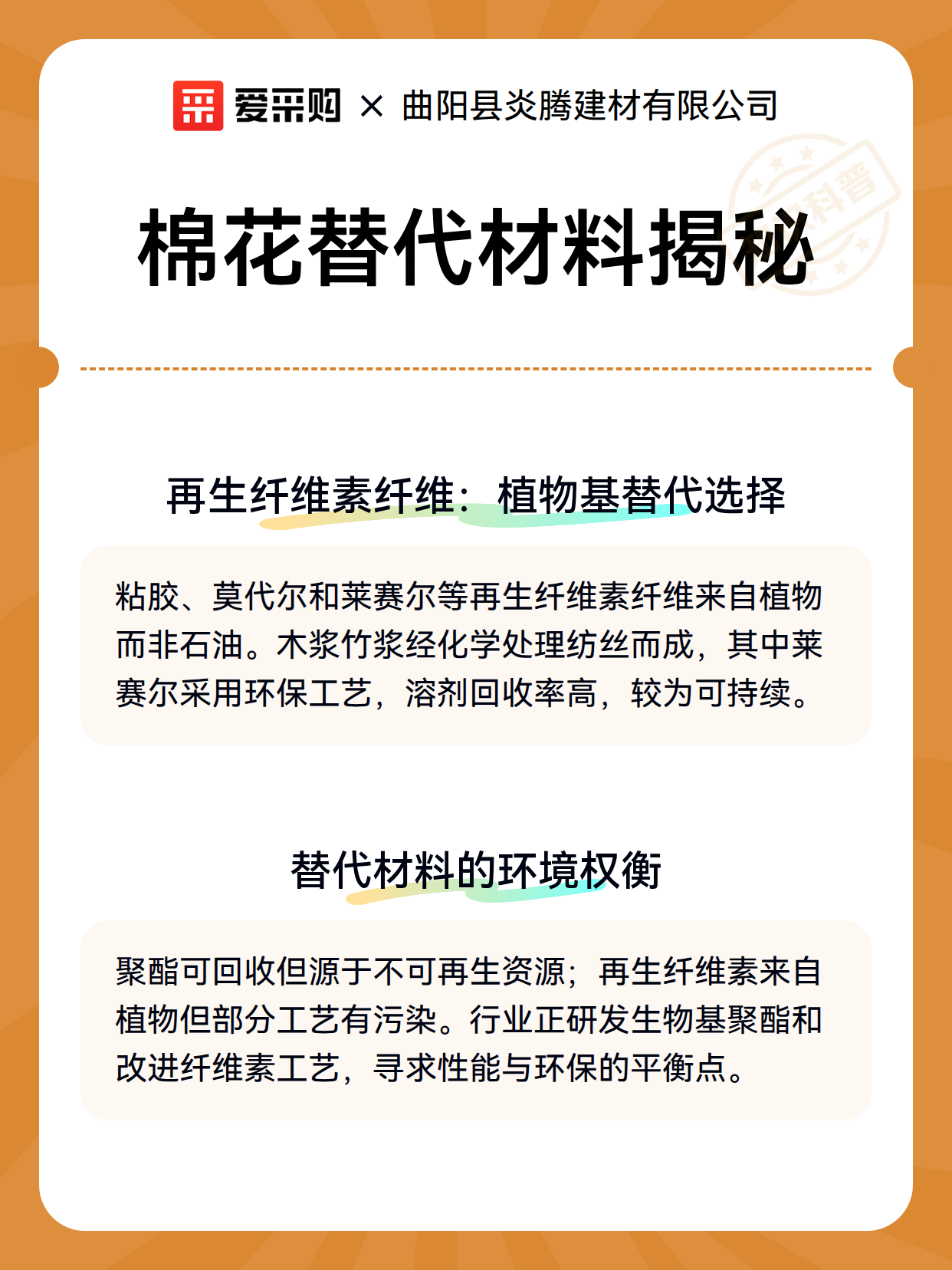 爱采购 × 曲阳县炎腾建材有限公司

科普

棉花替代材料揭秘

再生纤维素纤维：植物基替代选择

粘胶、莫代尔和莱赛尔等再生纤维素纤维来自植物而非石油。木浆竹浆经化学处理纺丝而成，其中莱赛尔采用环保工艺，溶剂回收率高，较为可持续。

替代材料的环境权衡

聚酯可回收但源于不可再生资源；再生纤维素来自植物但部分工艺有污染。行业正研发生物基聚酯和改进纤维素工艺，寻求性能与环保的平衡点。